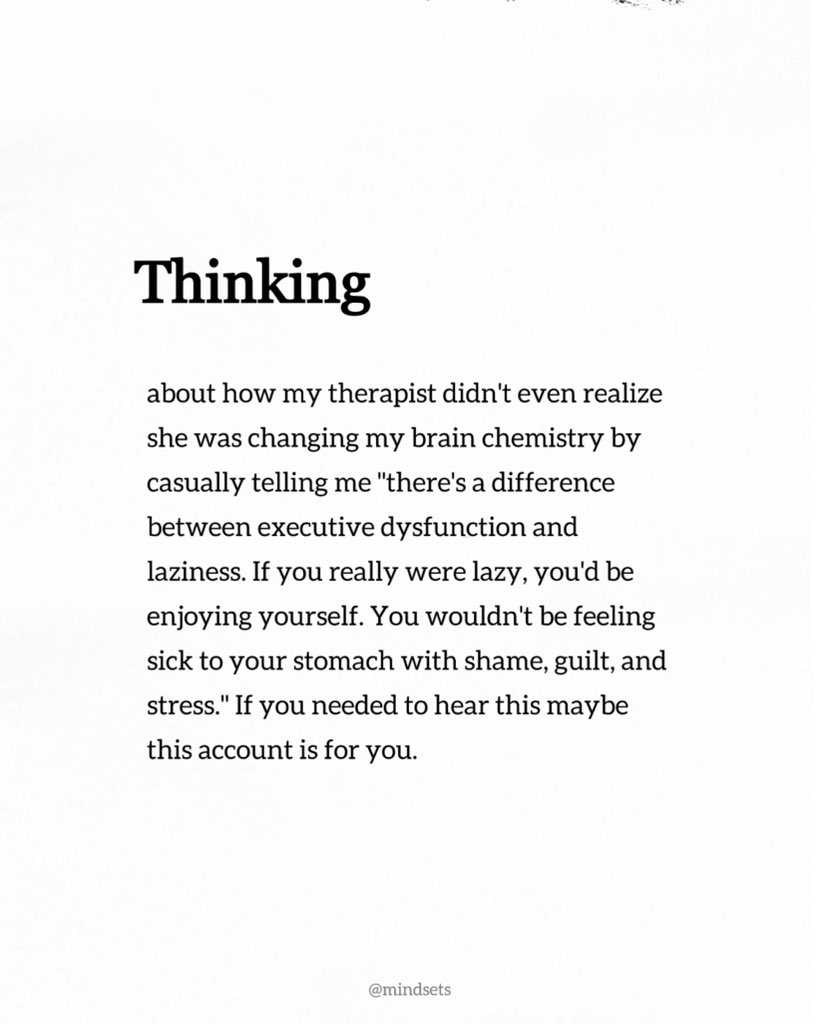 Thinking

about how my therapist didn't even realize she was changing my brain chemistry by casually telling me "there's a difference between executive dysfunction and laziness. If you really were lazy, you'd be enjoying yourself. You wouldn't be feeling sick to your stomach with shame, guilt, and stress." If you needed to hear this maybe this account is for you.

@mindsets